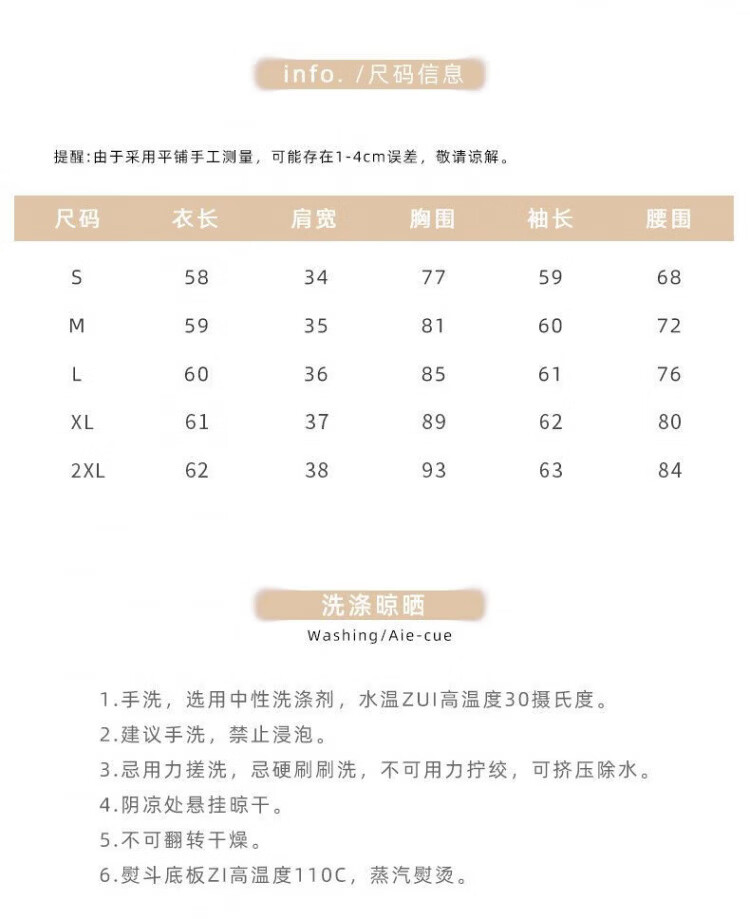 info. /尺码信息

提醒:由于采用平铺手工测量，可能存在1-4cm误差，敬请谅解。

| 尺码 | 衣长 | 肩宽 | 胸围 | 袖长 | 腰围 |
|---|---|---|---|---|---|
| S | 58 | 34 | 77 | 59 | 68 |
| M | 59 | 35 | 81 | 60 | 72 |
| L | 60 | 36 | 85 | 61 | 76 |
| XL | 61 | 37 | 89 | 62 | 80 |
| 2XL | 62 | 38 | 93 | 63 | 84 |

洗涤晾晒
Washing/Aie-cue

1.手洗，选用中性洗涤剂，水温ZUI高温度30摄氏度。
2.建议手洗，禁止浸泡。
3.忌用力搓洗，忌硬刷刷洗，不可用力拧绞，可挤压除水。
4.阴凉处悬挂晾干。
5.不可翻转干燥。
6.熨斗底板ZI高温度110C，蒸汽熨烫。